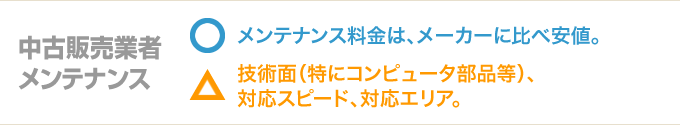 中古販売業者
メンテナンス

○ メンテナンス料金は、メーカーに比べ安値。

△ 技術面（特にコンピュータ部品等）、対応スピード、対応エリア。